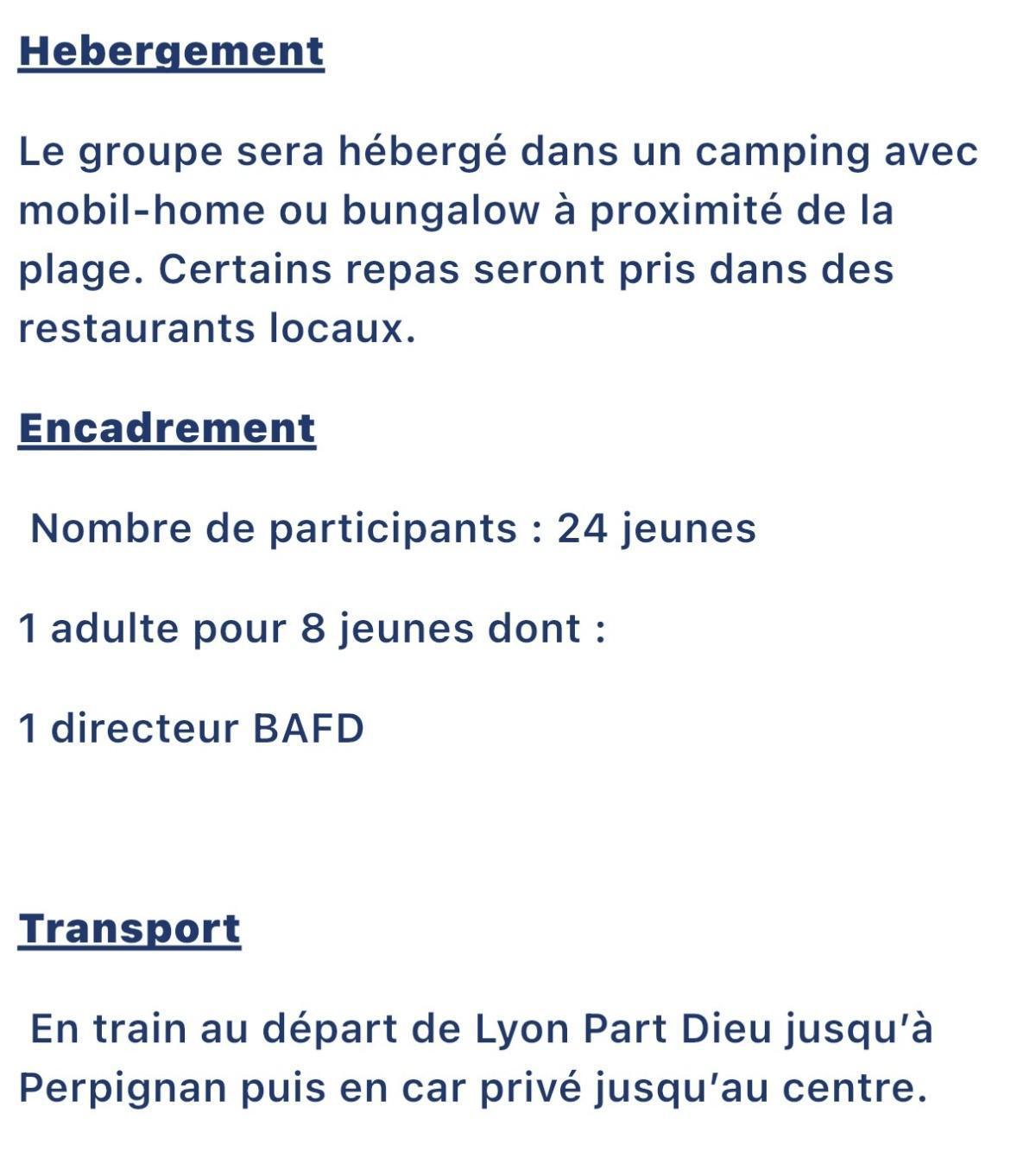 Hebergement

Le groupe sera hébergé dans un camping avec mobil-home ou bungalow à proximité de la plage. Certains repas seront pris dans des restaurants locaux.

Encadrement

Nombre de participants : 24 jeunes

1 adulte pour 8 jeunes dont :

1 directeur BAFD

Transport

En train au départ de Lyon Part Dieu jusqu'à Perpignan puis en car privé jusqu'au centre.